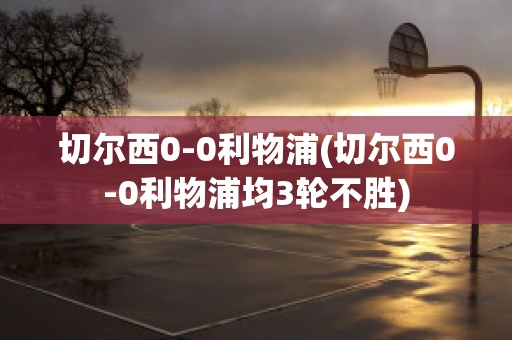 切尔西0-0利物浦(切尔西0-0利物浦均3轮不胜)